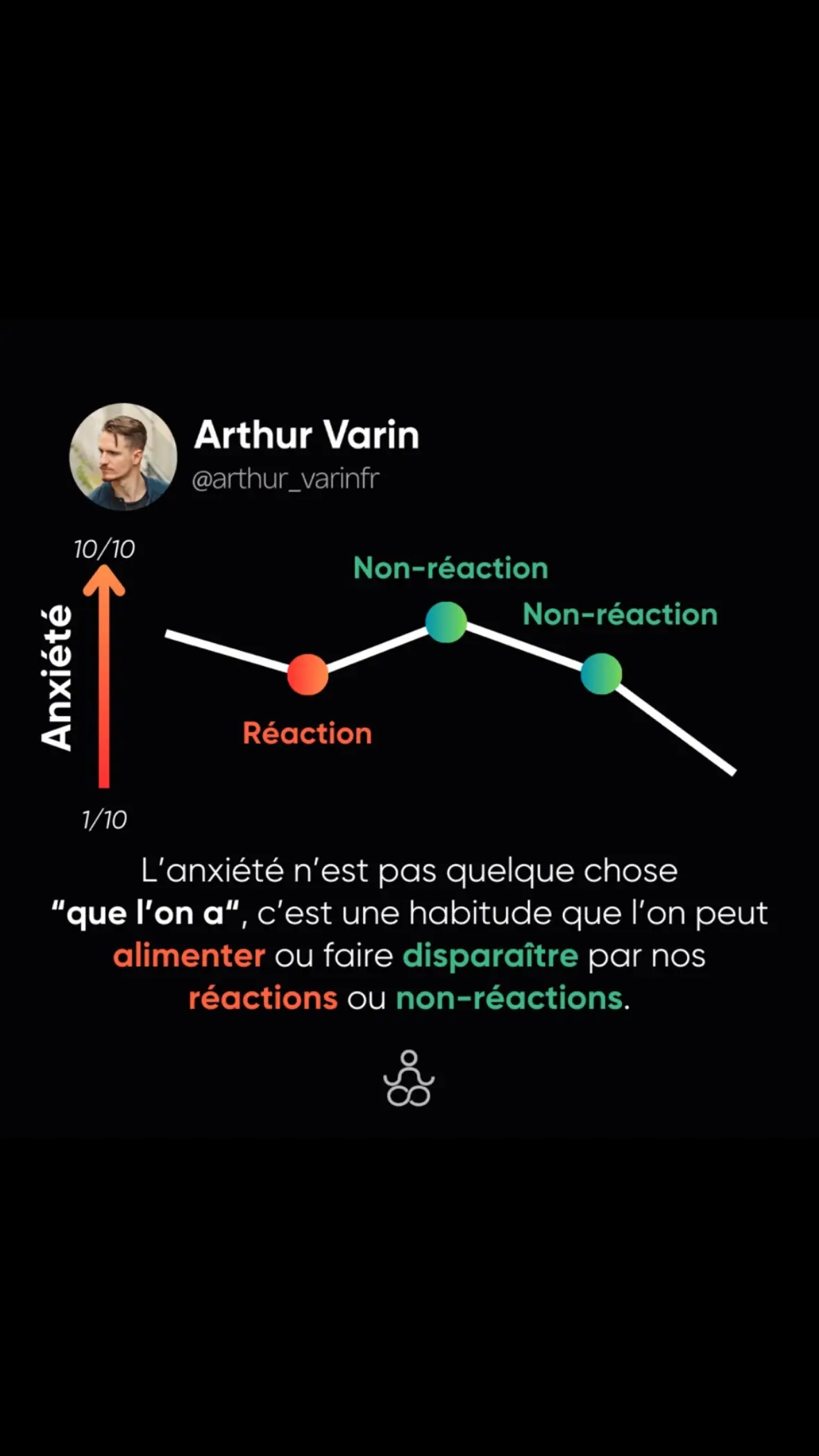 Arthur Varin
@arthur_varinfr

10/10
Anxiété
1/10

Non-réaction
Non-réaction
Réaction

L'anxiété n'est pas quelque chose "que l'on a", c'est une habitude que l'on peut alimenter ou faire disparaître par nos réactions ou non-réactions.